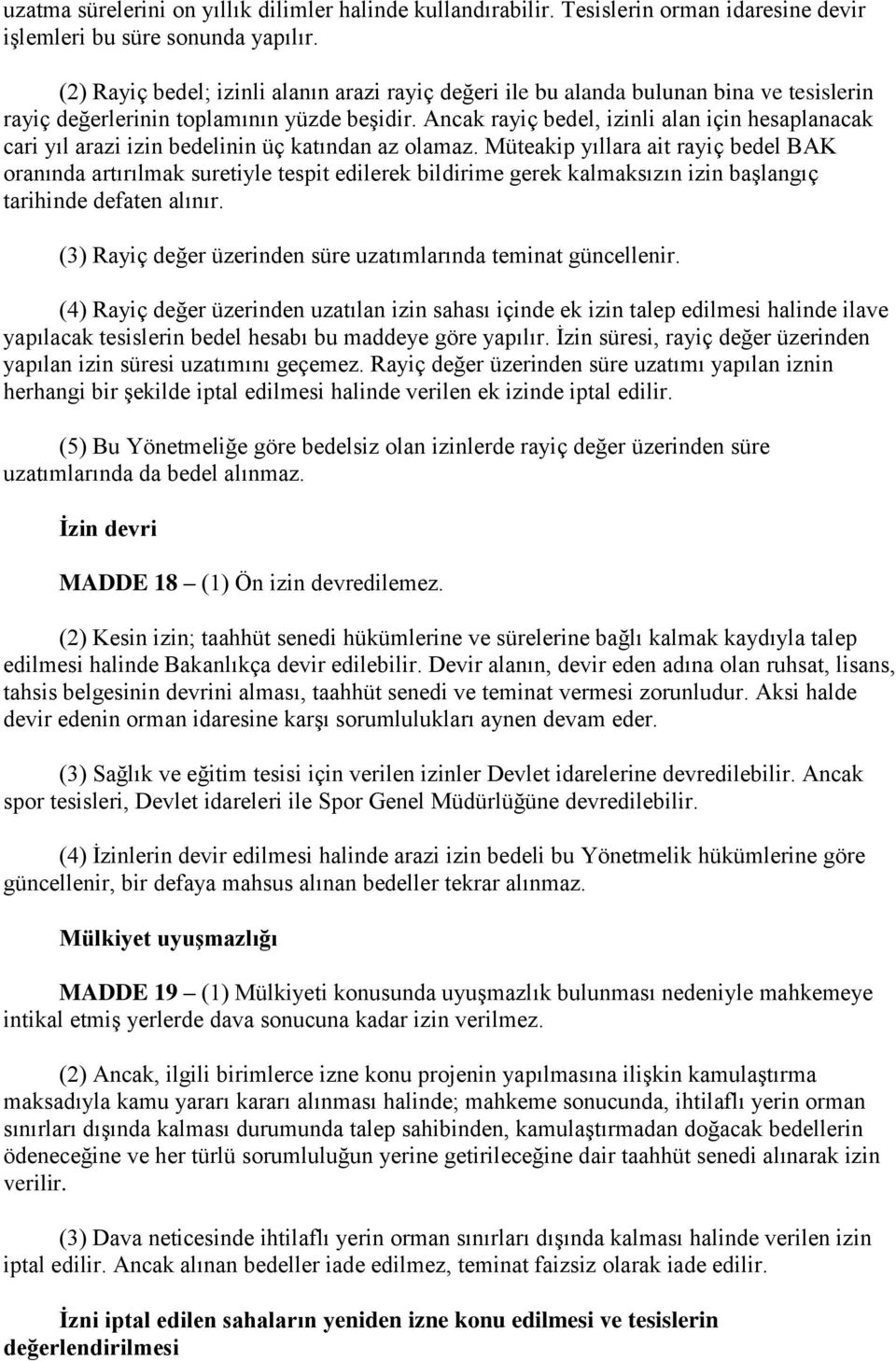 uzatma sürelerini on yıllık dilimler halinde kullandırabilir. Tesislerin orman idaresine devir işlemleri bu süre sonunda yapılır.

(2) Rayiç bedel; izinli alanın arazi rayiç değeri ile bu alanda bulunan bina ve tesislerin rayiç değerlerinin toplamının yüzde beşidir. Ancak rayiç bedel, izinli alan için hesaplanacak cari yıl arazi izin bedelinin üç katından az olamaz. Müteakip yıllara ait rayiç bedel BAK oranında artırılmak suretiyle tespit edilerek bildirime gerek kalmaksızın izin başlangıç tarihinde defaten alınır.

(3) Rayiç değer üzerinden süre uzatımlarında teminat güncellenir.

(4) Rayiç değer üzerinden uzatılan izin sahası içinde ek izin talep edilmesi halinde ilave yapılacak tesislerin bedel hesabı bu maddeye göre yapılır. İzin süresi, rayiç değer üzerinden yapılan izin süresi uzatımını geçemez. Rayiç değer üzerinden süre uzatımı yapılan iznin herhangi bir şekilde iptal edilmesi halinde verilen ek izinde iptal edilir.

(5) Bu Yönetmeliğe göre bedelsiz olan izinlerde rayiç değer üzerinden süre uzatımlarında da bedel alınmaz.

İzin devri

MADDE 18 – (1) Ön izin devredilemez.

(2) Kesin izin; taahhüt senedi hükümlerine ve sürelerine bağlı kalmak kaydıyla talep edilmesi halinde Bakanlıkça devir edilebilir. Devir alanın, devir eden adına olan ruhsat, lisans, tahsis belgesinin devrini alması, taahhüt senedi ve teminat vermesi zorunludur. Aksi halde devir edenin orman idaresine karşı sorumlulukları aynen devam eder.

(3) Sağlık ve eğitim tesisi için verilen izinler Devlet idarelerine devredilebilir. Ancak spor tesisleri, Devlet idareleri ile Spor Genel Müdürlüğüne devredilebilir.

(4) İzinlerin devir edilmesi halinde arazi izin bedeli bu Yönetmelik hükümlerine göre güncellenir, bir defaya mahsus alınan bedeller tekrar alınmaz.

Mülkiyet uyuşmazlığı

MADDE 19 – (1) Mülkiyeti konusunda uyuşmazlık bulunması nedeniyle mahkemeye intikal etmiş yerlerde dava sonucuna kadar izin verilmez.

(2) Ancak, ilgili birimlerce izne konu projenin yapılmasına ilişkin kamulaştırma maksadıyla kamu yararı kararı alınması halinde; mahkeme sonucunda, ihtilaflı yerin orman sınırları dışında kalması durumunda talep sahibinden, kamulaştırmadan doğacak bedellerin ödeneceğine ve her türlü sorumluluğun yerine getirileceğine dair taahhüt senedi alınarak izin verilir.

(3) Dava neticesinde ihtilaflı yerin orman sınırları dışında kalması halinde verilen izin iptal edilir. Ancak alınan bedeller iade edilmez, teminat faizsiz olarak iade edilir.

İzni iptal edilen sahaların yeniden izne konu edilmesi ve tesislerin değerlendirilmesi